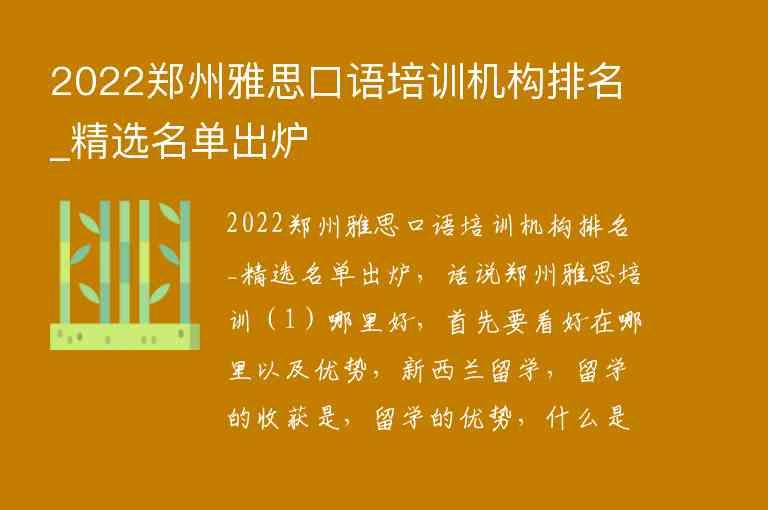 2022郑州雅思口语培训机构排名_精选名单出炉

2022郑州雅思口语培训机构排名_精选名单出炉，话说郑州雅思培训（1）哪里好，首先要看好在哪里以及优势，新西兰留学，留学的收获是，留学的优势，什么是